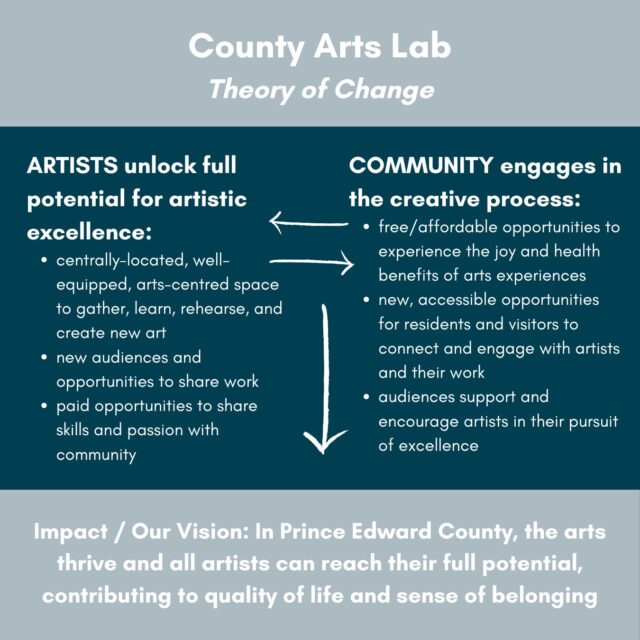 County Arts Lab
Theory of Change

ARTISTS unlock full potential for artistic excellence:
• centrally-located, well-equipped, arts-centred space to gather, learn, rehearse, and create new art
• new audiences and opportunities to share work
• paid opportunities to share skills and passion with community

COMMUNITY engages in the creative process:
• free/affordable opportunities to experience the joy and health benefits of arts experiences
• new, accessible opportunities for residents and visitors to connect and engage with artists and their work
• audiences support and encourage artists in their pursuit of excellence

Impact / Our Vision: In Prince Edward County, the arts thrive and all artists can reach their full potential, contributing to quality of life and sense of belonging